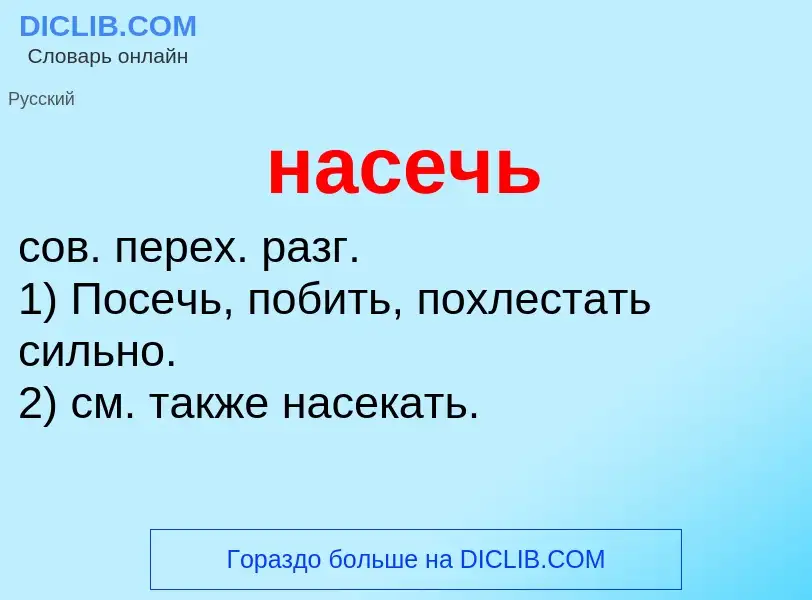 DICLIB.COM
Словарь онлайн

Русский

насечь

сов. перех. разг.
1) Посечь, побить, похлестать сильно.
2) см. также насекать.

Гораздо больше на DICLIB.COM